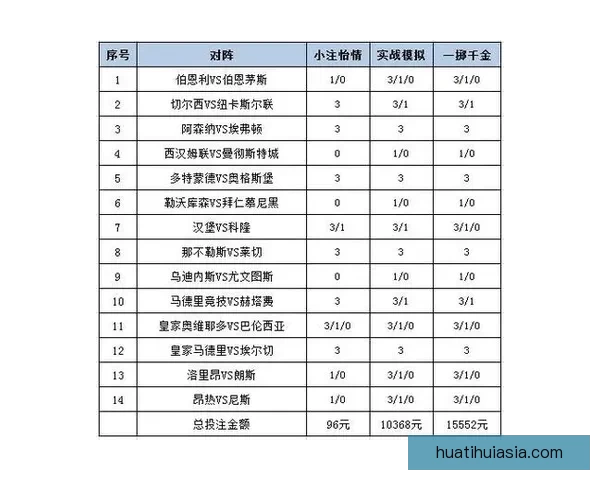 | 序号 | 对阵 | 小注怡情 | 实战模拟 | 一掷千金 |
|---|---|---|---|---|
| 1 | 伯恩利VS伯恩茅斯 | 1/0 | 3/1/0 | 3/1/0 |
| 2 | 切尔西VS纽卡斯尔联 | 3 | 3/1 | 3/1 |
| 3 | 阿森纳VS埃弗顿 | 3 | 3 | 3 |
| 4 | 西汉姆联VS曼彻斯特城 | 0 | 1/0 | 1/0 |
| 5 | 多特蒙德VS奥格斯堡 | 3 | 3 | 3 |
| 6 | 勒沃库森VS拜仁慕尼黑 | 0 | 1/0 | 1/0 |
| 7 | 汉堡VS科隆 | 3/1 | 3/1 | 3/1/0 |
| 8 | 那不勒斯VS莱切 | 3 | 3 | 3 |
| 9 | 乌迪内斯VS尤文图斯 | 0 | 1/0 | 1/0 |
| 10 | 马德里竞技VS赫塔费 | 3 | 3/1 | 3/1 |
| 11 | 皇家奥维耶多VS巴伦西亚 | 3/1/0 | 3/1/0 | 3/1/0 |
| 12 | 皇家马德里VS埃尔切 | 3 | 3 | 3 |
| 13 | 洛里昂VS朗斯 | 1/0 | 3/1/0 | 3/1/0 |
| 14 | 昂热VS尼斯 | 1/0 | 3/1/0 | 3/1/0 |
| | 总投注金额 | 96元 | 10368元 | 15552元 |

huatihuiasia.com